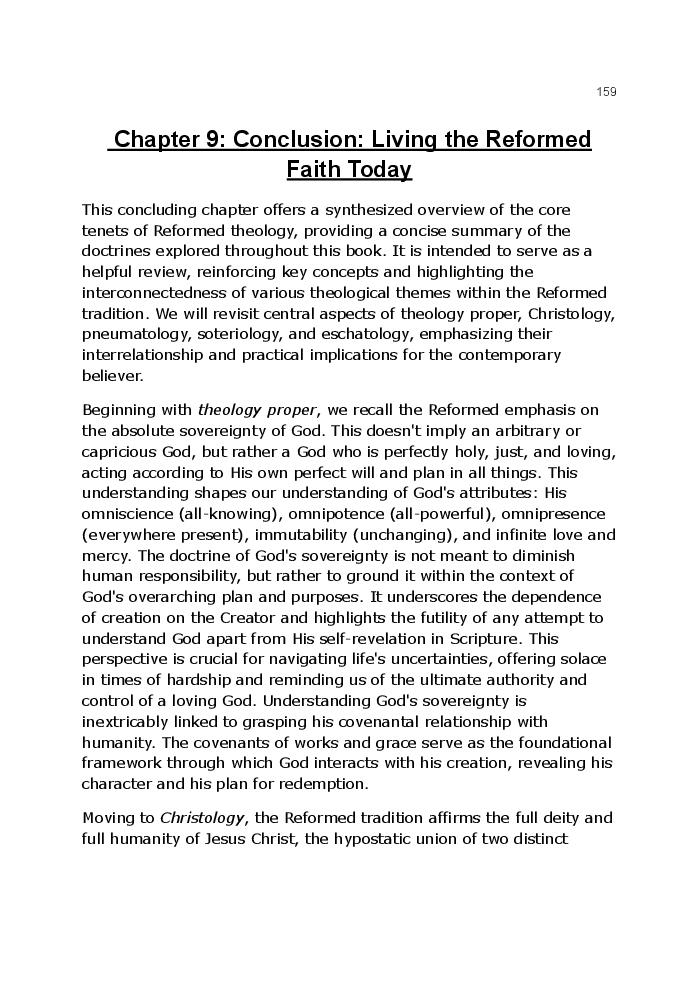 159

Chapter 9: Conclusion: Living the Reformed Faith Today

This concluding chapter offers a synthesized overview of the core tenets of Reformed theology, providing a concise summary of the doctrines explored throughout this book. It is intended to serve as a helpful review, reinforcing key concepts and highlighting the interconnectedness of various theological themes within the Reformed tradition. We will revisit central aspects of theology proper, Christology, pneumatology, soteriology, and eschatology, emphasizing their interrelationship and practical implications for the contemporary believer.

Beginning with theology proper, we recall the Reformed emphasis on the absolute sovereignty of God. This doesn't imply an arbitrary or capricious God, but rather a God who is perfectly holy, just, and loving, acting according to His own perfect will and plan in all things. This understanding shapes our understanding of God's attributes: His omniscience (all-knowing), omnipotence (all-powerful), omnipresence (everywhere present), immutability (unchanging), and infinite love and mercy. The doctrine of God's sovereignty is not meant to diminish human responsibility, but rather to ground it within the context of God's overarching plan and purposes. It underscores the dependence of creation on the Creator and highlights the futility of any attempt to understand God apart from His self-revelation in Scripture. This perspective is crucial for navigating life's uncertainties, offering solace in times of hardship and reminding us of the ultimate authority and control of a loving God. Understanding God's sovereignty is inextricably linked to grasping his covenantal relationship with humanity. The covenants of works and grace serve as the foundational framework through which God interacts with his creation, revealing his character and his plan for redemption.

Moving to Christology, the Reformed tradition affirms the full deity and full humanity of Jesus Christ, the hypostatic union of two distinct